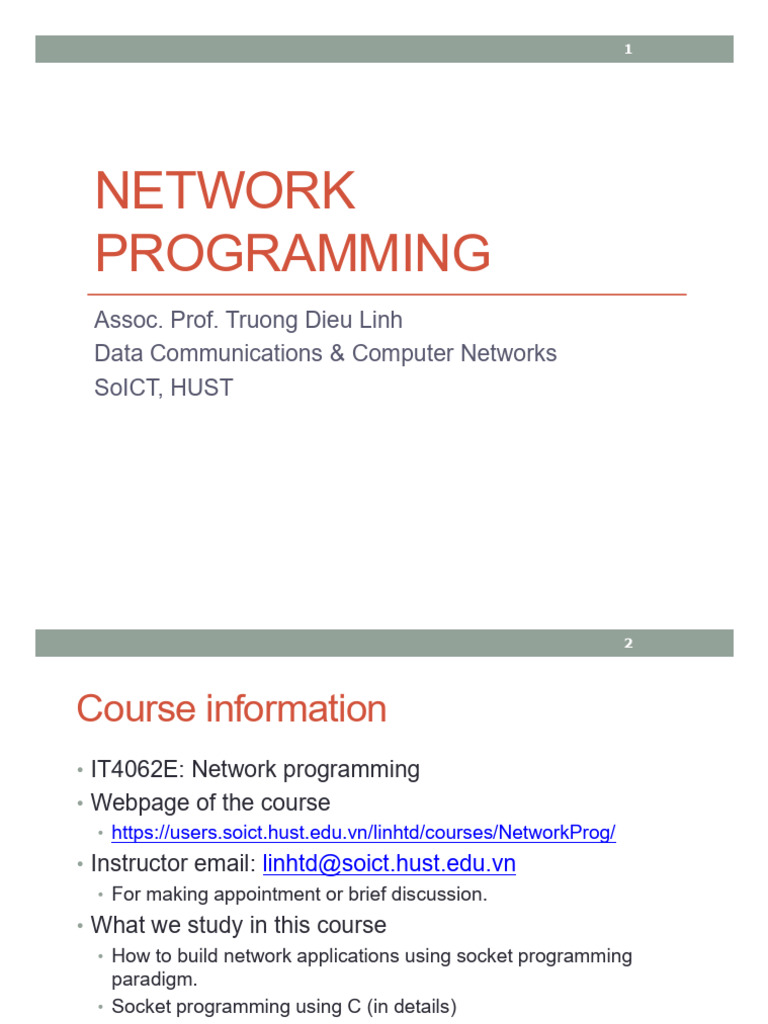 1

NETWORK PROGRAMMING

Assoc. Prof. Truong Dieu Linh
Data Communications & Computer Networks
SoICT, HUST

2

Course information

• IT4062E: Network programming
• Webpage of the course
  • https://users.soict.hust.edu.vn/linhtd/courses/NetworkProg/
• Instructor email: linhtd@soict.hust.edu.vn
  • For making appointment or brief discussion.
• What we study in this course
  • How to build network applications using socket programming paradigm.
  • Socket programming using C (in details)